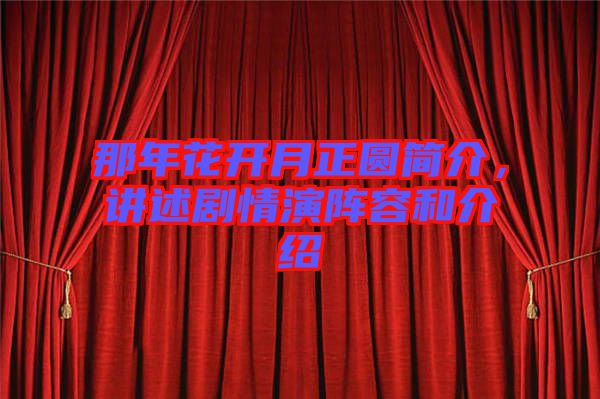 那年花开月正圆简介，讲述剧情演阵容和介绍